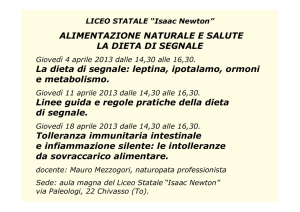 LICEO STATALE "Isaac Newton"

ALIMENTAZIONE NATURALE E SALUTE
LA DIETA DI SEGNALE

Giovedì 4 aprile 2013 dalle 14,30 alle 16,30.
La dieta di segnale: leptina, ipotalamo, ormoni e metabolismo.

Giovedì 11 aprile 2013 dalle 14,30 alle 16,30.
Linee guida e regole pratiche della dieta di segnale.

Giovedì 18 aprile 2013 dalle 14,30 alle 16,30.
Tolleranza immunitaria intestinale e infiammazione silente: le intolleranze da sovraccarico alimentare.

docente: Mauro Mezzogori, naturopata professionista

Sede: aula magna del Liceo Statale "Isaac Newton"
via Paleologi, 22 Chivasso (To).